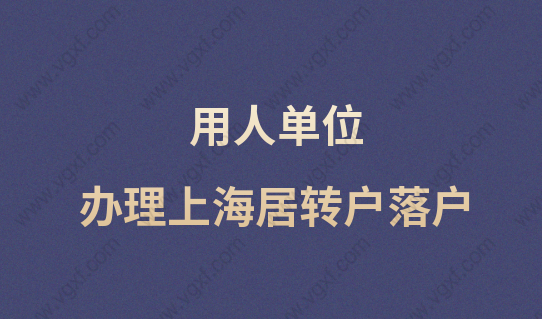 用人单位

办理上海居转户落户

www.vgxf.com